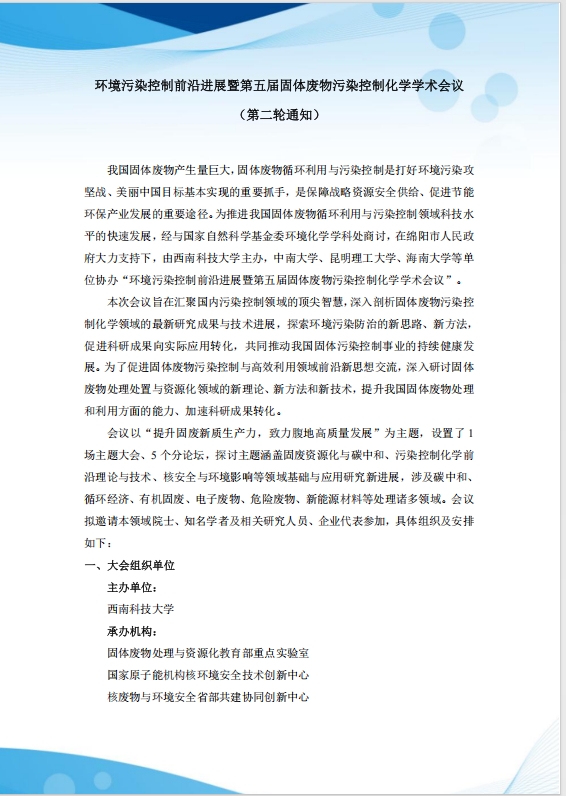 环境污染控制前沿进展暨第五届固体废物污染控制化学学术会议

（第二轮通知）

我国固体废物产生量巨大，固体废物循环利用与污染控制是打好环境污染攻坚战、美丽中国目标基本实现的重要抓手，是保障战略资源安全供给、促进节能环保产业发展的重要途径。为推进我国固体废物循环利用与污染控制领域科技水平的快速发展，经与国家自然科学基金委环境化学学科处商讨，在绵阳市人民政府大力支持下，由西南科技大学主办，中南大学、昆明理工大学、海南大学等单位协办“环境污染控制前沿进展暨第五届固体废物污染控制化学学术会议”。

本次会议旨在汇聚国内污染控制领域的顶尖智慧，深入剖析固体废物污染控制化学领域的最新研究成果与技术进展，探索环境污染防治的新思路、新方法，促进科研成果向实际应用转化，共同推动我国固体污染控制事业的持续健康发展。为了促进固体废物污染控制与高效利用领域前沿新思想交流，深入研讨固体废物处理处置与资源化领域的新理论、新方法和新技术，提升我国固体废物处理和利用方面的能力、加速科研成果转化。

会议以“提升固废新质生产力，致力腹地高质量发展”为主题，设置了1场主题大会、5个分论坛，探讨主题涵盖固废资源化与碳中和、污染控制化学前沿理论与技术、核安全与环境影响等领域基础与应用研究新进展，涉及碳中和、循环经济、有机固废、电子废物、危险废物、新能源材料等处理诸多领域。会议拟邀请本领域院士、知名学者及相关研究人员、企业代表参加，具体组织及安排如下：

一、大会组织单位

主办单位：

西南科技大学

承办机构：

固体废物处理与资源化教育部重点实验室

国家原子能机构核环境安全技术创新中心

核废物与环境安全省部共建协同创新中心